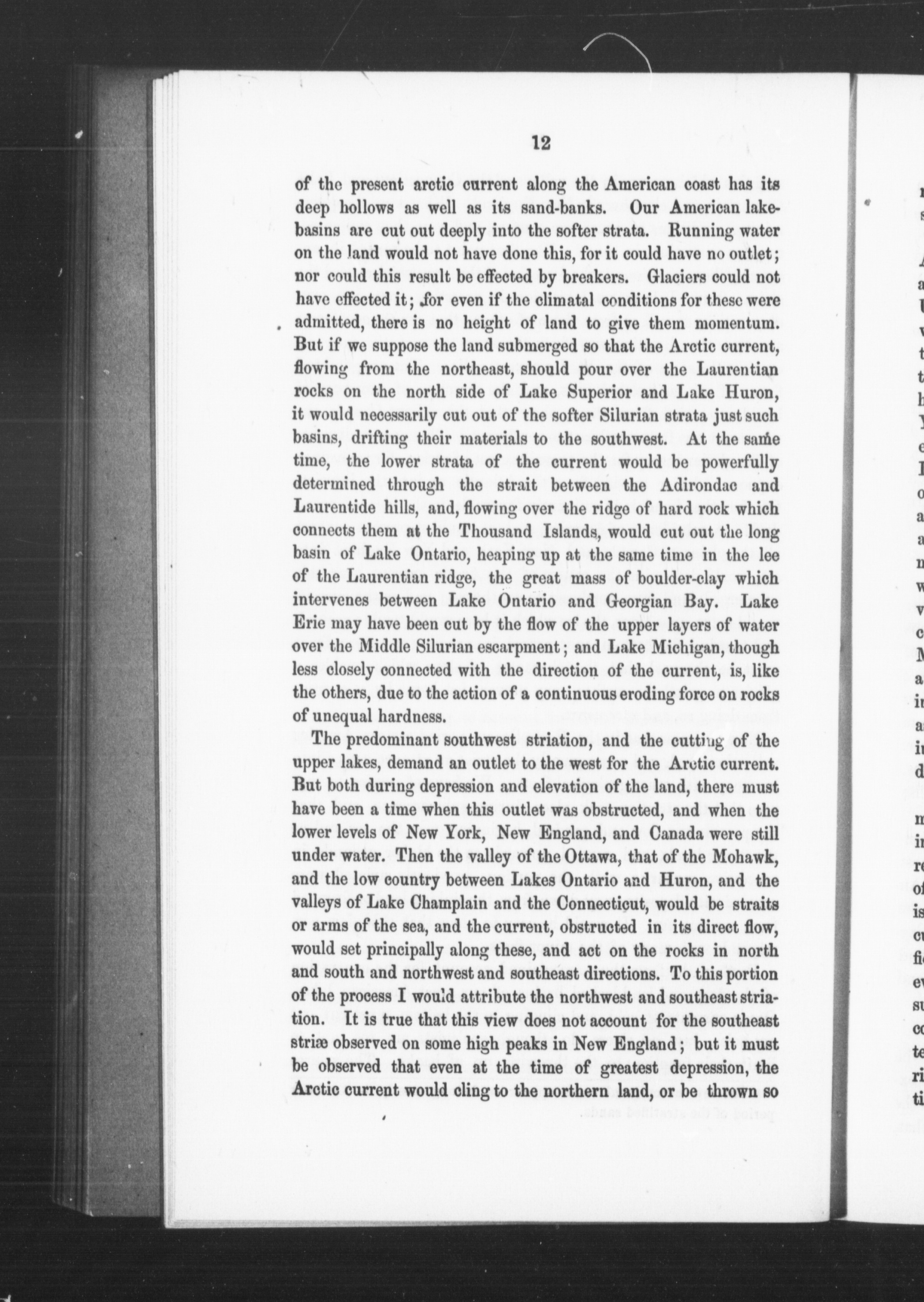 12

of the present arctic current along the American coast has its deep hollows as well as its sand-banks. Our American lake-basins are cut out deeply into the softer strata. Running water on the land would not have done this, for it could have no outlet; nor could this result be effected by breakers. Glaciers could not have effected it; for even if the climatal conditions for these were admitted, there is no height of land to give them momentum. But if we suppose the land submerged so that the Arctic current, flowing from the northeast, should pour over the Laurentian rocks on the north side of Lake Superior and Lake Huron, it would necessarily cut out of the softer Silurian strata just such basins, drifting their materials to the southwest. At the same time, the lower strata of the current would be powerfully determined through the strait between the Adirondac and Laurentide hills, and, flowing over the ridge of hard rock which connects them at the Thousand Islands, would cut out the long basin of Lake Ontario, heaping up at the same time in the lee of the Laurentian ridge, the great mass of boulder-clay which intervenes between Lake Ontario and Georgian Bay. Lake Erie may have been cut by the flow of the upper layers of water over the Middle Silurian escarpment; and Lake Michigan, though less closely connected with the direction of the current, is, like the others, due to the action of a continuous eroding force on rocks of unequal hardness.

The predominant southwest striation, and the cutting of the upper lakes, demand an outlet to the west for the Arctic current. But both during depression and elevation of the land, there must have been a time when this outlet was obstructed, and when the lower levels of New York, New England, and Canada were still under water. Then the valley of the Ottawa, that of the Mohawk, and the low country between Lakes Ontario and Huron, and the valleys of Lake Champlain and the Connecticut, would be straits or arms of the sea, and the current, obstructed in its direct flow, would set principally along these, and act on the rocks in north and south and northwest and southeast directions. To this portion of the process I would attribute the northwest and southeast striation. It is true that this view does not account for the southeast striæ observed on some high peaks in New England; but it must be observed that even at the time of greatest depression, the Arctic current would cling to the northern land, or be thrown so